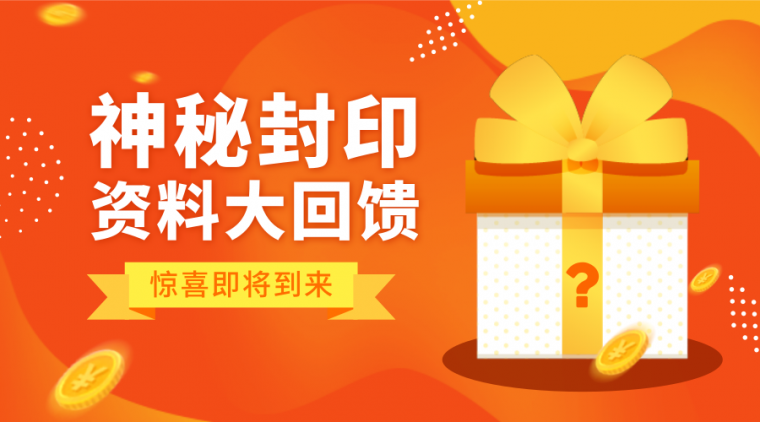 神秘封印
资料大回馈

惊喜即将到来

?

¥
¥
¥